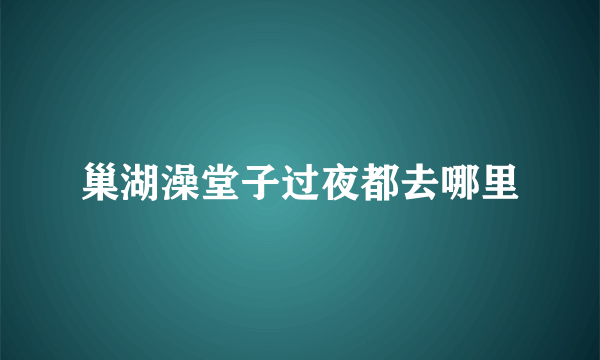 巢湖澡堂子过夜都去哪里